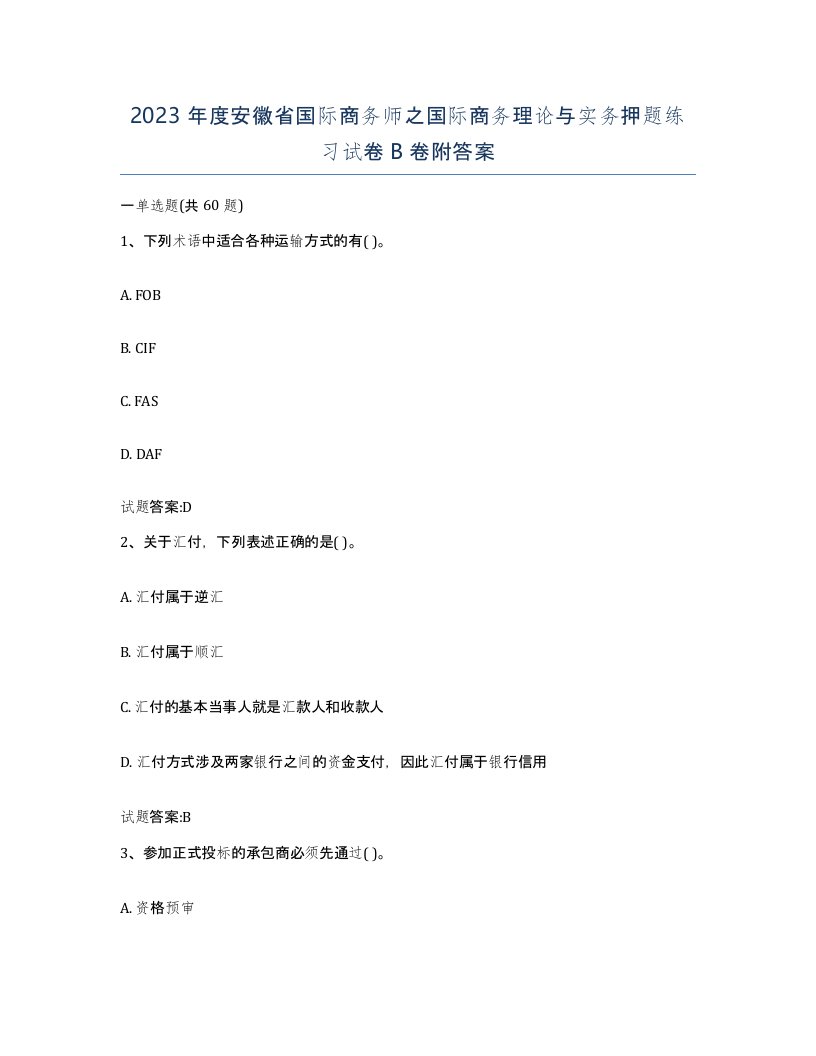 2023 年度安徽省国际商务师之国际商务理论与实务押题练习试卷 B 卷附答案

一单选题(共 60 题)

1、下列术语中适合各种运输方式的有( )。

A. FOB

B. CIF

C. FAS

D. DAF

试题答案:D

2、关于汇付，下列表述正确的是( )。

A. 汇付属于逆汇

B. 汇付属于顺汇

C. 汇付的基本当事人就是汇款人和收款人

D. 汇付方式涉及两家银行之间的资金支付，因此汇付属于银行信用

试题答案:B

3、参加正式投标的承包商必须先通过( )。

A. 资格预审